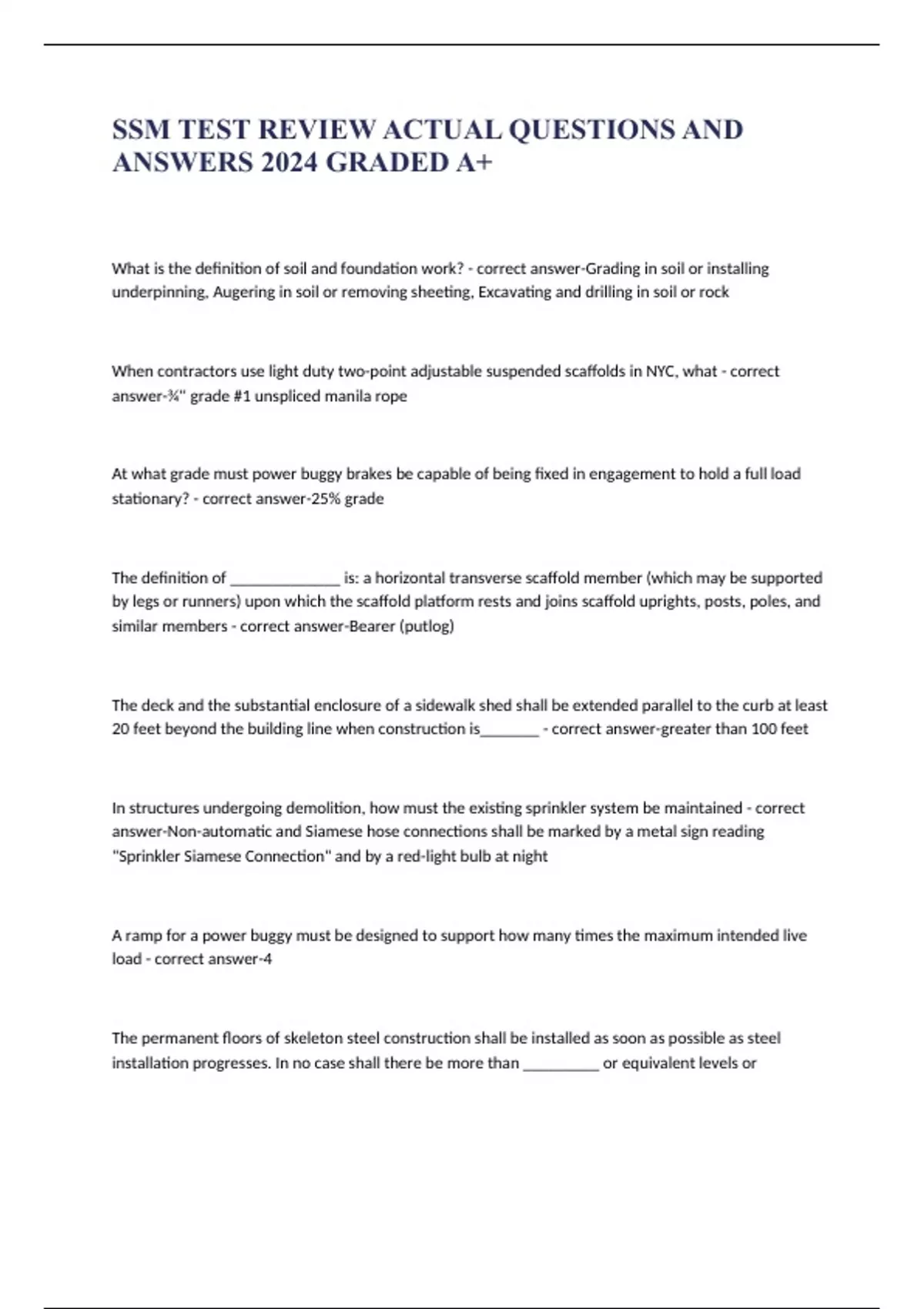 SSM TEST REVIEW ACTUAL QUESTIONS AND ANSWERS 2024 GRADED A+

What is the definition of soil and foundation work? - correct answer-Grading in soil or installing underpinning, Augering in soil or removing sheeting, Excavating and drilling in soil or rock

When contractors use light duty two-point adjustable suspended scaffolds in NYC, what - correct answer-¾" grade #1 unspliced manila rope

At what grade must power buggy brakes be capable of being fixed in engagement to hold a full load stationary? - correct answer-25% grade

The definition of ______________ is: a horizontal transverse scaffold member (which may be supported by legs or runners) upon which the scaffold platform rests and joins scaffold uprights, posts, poles, and similar members - correct answer-Bearer (putlog)

The deck and the substantial enclosure of a sidewalk shed shall be extended parallel to the curb at least 20 feet beyond the building line when construction is________ - correct answer-greater than 100 feet

In structures undergoing demolition, how must the existing sprinkler system be maintained - correct answer-Non-automatic and Siamese hose connections shall be marked by a metal sign reading "Sprinkler Siamese Connection" and by a red-light bulb at night

A ramp for a power buggy must be designed to support how many times the maximum intended live load - correct answer-4

The permanent floors of skeleton steel construction shall be installed as soon as possible as steel installation progresses. In no case shall there be more than __________ or equivalent levels or